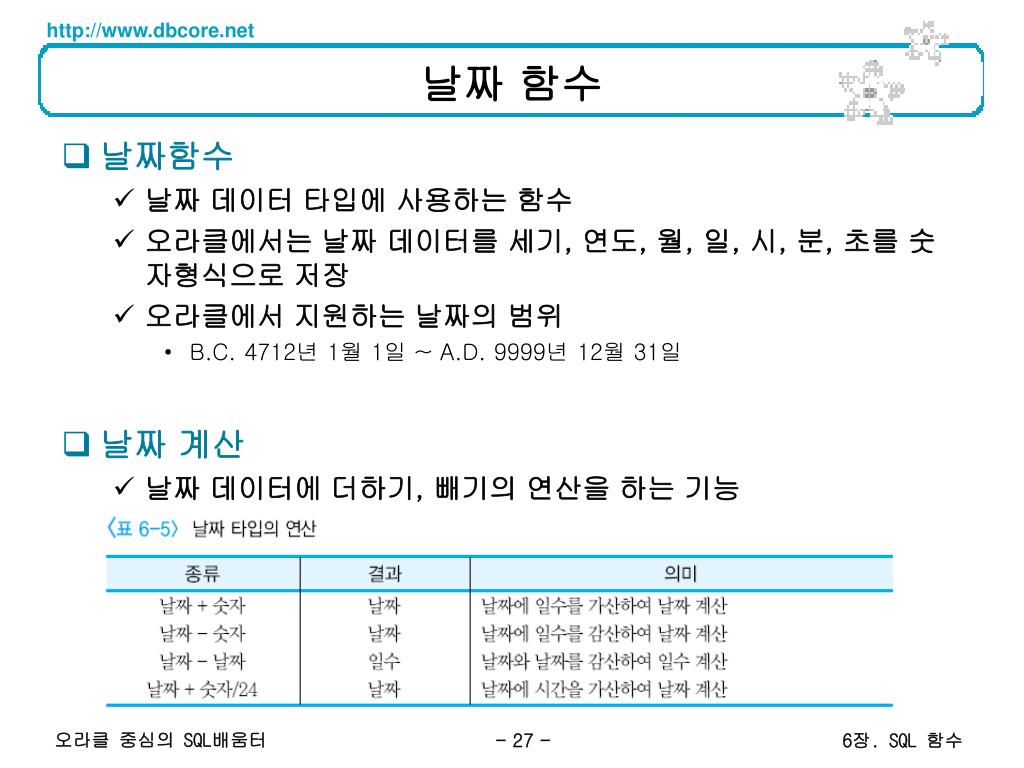 http://www.dbcore.net

날짜 함수

❑ 날짜함수

✓ 날짜 데이터 타입에 사용하는 함수

✓ 오라클에서는 날짜 데이터를 세기, 연도, 월, 일, 시, 분, 초를 숫자형식으로 저장

✓ 오라클에서 지원하는 날짜의 범위

• B.C. 4712년 1월 1일 ~ A.D. 9999년 12월 31일

❑ 날짜 계산

✓ 날짜 데이터에 더하기, 빼기의 연산을 하는 기능

〈표 6-5〉 날짜 타입의 연산

| 종류 | 결과 | 의미 |
|---|---|---|
| 날짜 + 숫자 | 날짜 | 날짜에 일수를 가산하여 날짜 계산 |
| 날짜 – 숫자 | 날짜 | 날짜에 일수를 감산하여 날짜 계산 |
| 날짜 – 날짜 | 일수 | 날짜와 날짜를 감산하여 일수 계산 |
| 날짜 + 숫자/24 | 날짜 | 날짜에 시간을 가산하여 날짜 계산 |

오라클 중심의 SQL배움터 - 27 - 6장. SQL 함수